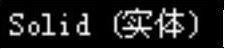 Solid (实体)